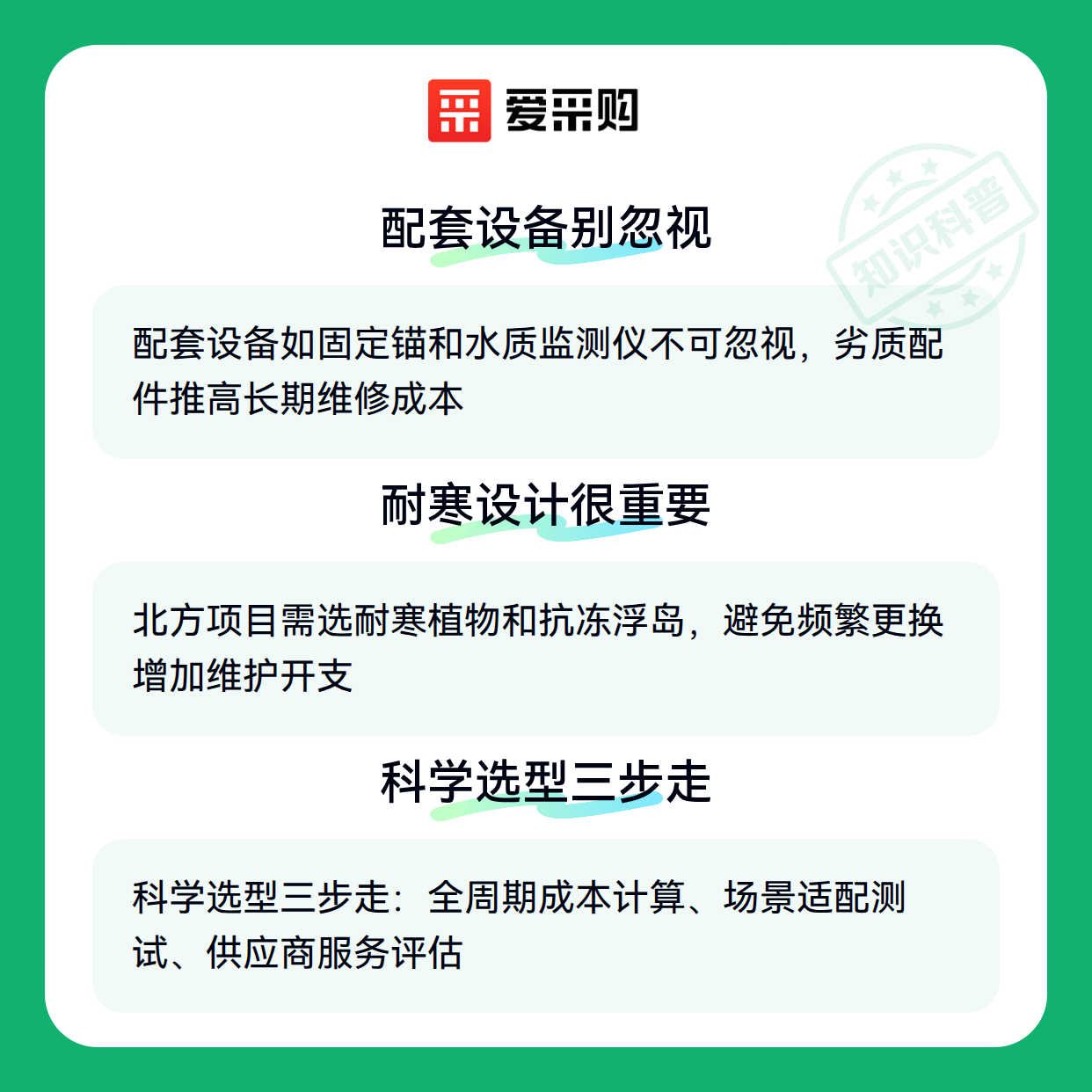 爱采购

配套设备别忽视

配套设备如固定锚和水质监测仪不可忽视，劣质配件推高长期维修成本

耐寒设计很重要

北方项目需选耐寒植物和抗冻浮岛，避免频繁更换增加维护开支

科学选型三步走

科学选型三步走：全周期成本计算、场景适配测试、供应商服务评估

知识科普